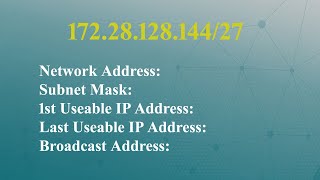 172.28.128.144/27

Network Address:
Subnet Mask:
1st Useable IP Address:
Last Useable IP Address:
Broadcast Address: